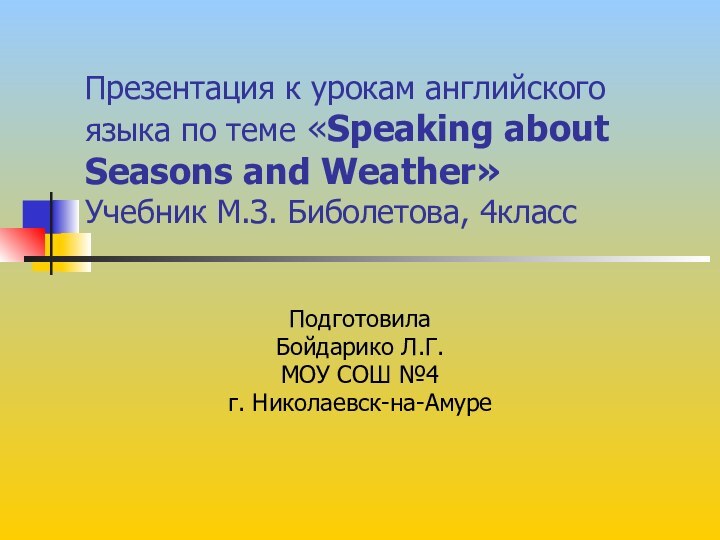 Презентация к урокам английского языка по теме «Speaking about Seasons and Weather» Учебник М.З. Биболетова, 4класс

Подготовила
Бойдарико Л.Г.
МОУ СОШ №4
г. Николаевск-на-Амуре